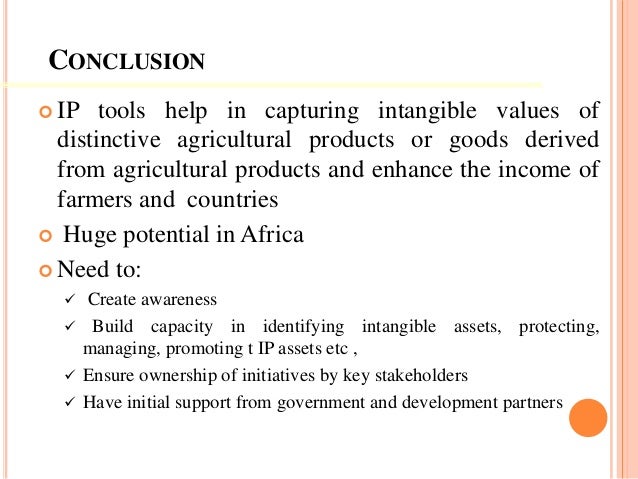 CONCLUSION

IP tools help in capturing intangible values of distinctive agricultural products or goods derived from agricultural products and enhance the income of farmers and countries

Huge potential in Africa

Need to:

✓ Create awareness

✓ Build capacity in identifying intangible assets, protecting, managing, promoting t IP assets etc ,

✓ Ensure ownership of initiatives by key stakeholders

✓ Have initial support from government and development partners